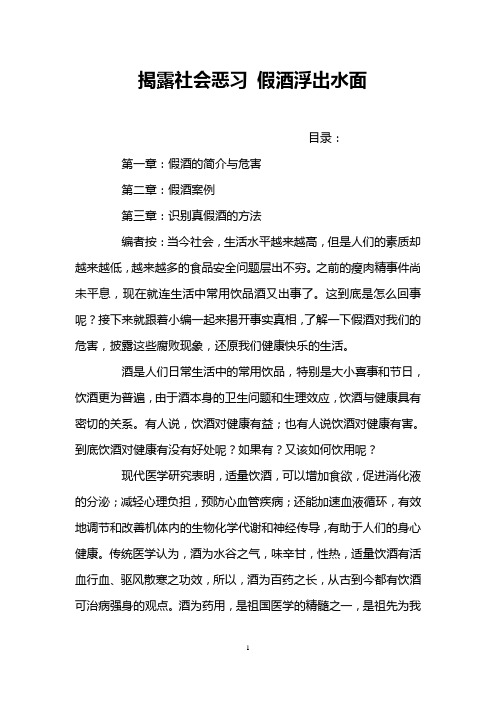 揭露社会恶习 假酒浮出水面

目录：

第一章：假酒的简介与危害

第二章：假酒案例

第三章：识别真假酒的方法

编者按：当今社会，生活水平越来越高，但是人们的素质却越来越低，越来越多的食品安全问题层出不穷。之前的瘦肉精事件尚未平息，现在就连生活中常用饮品酒又出事了。这到底是怎么回事呢？接下来就跟着小编一起来揭开事实真相，了解一下假酒对我们的危害，披露这些腐败现象，还原我们健康快乐的生活。

酒是人们日常生活中的常用饮品，特别是大小喜事和节日，饮酒更为普遍，由于酒本身的卫生问题和生理效应，饮酒与健康具有密切的关系。有人说，饮酒对健康有益；也有人说饮酒对健康有害。到底饮酒对健康有没有好处呢？如果有？又该如何饮用呢？

现代医学研究表明，适量饮酒，可以增加食欲，促进消化液的分泌；减轻心理负担，预防心血管疾病；还能加速血液循环，有效地调节和改善机体内的生物化学代谢和神经传导，有助于人们的身心健康。传统医学认为，酒为水谷之气，味辛甘，性热，适量饮酒有活血行血、驱风散寒之功效，所以，酒为百药之长，从古到今都有饮酒可治病强身的观点。酒为药用，是祖国医学的精髓之一，是祖先为我

1